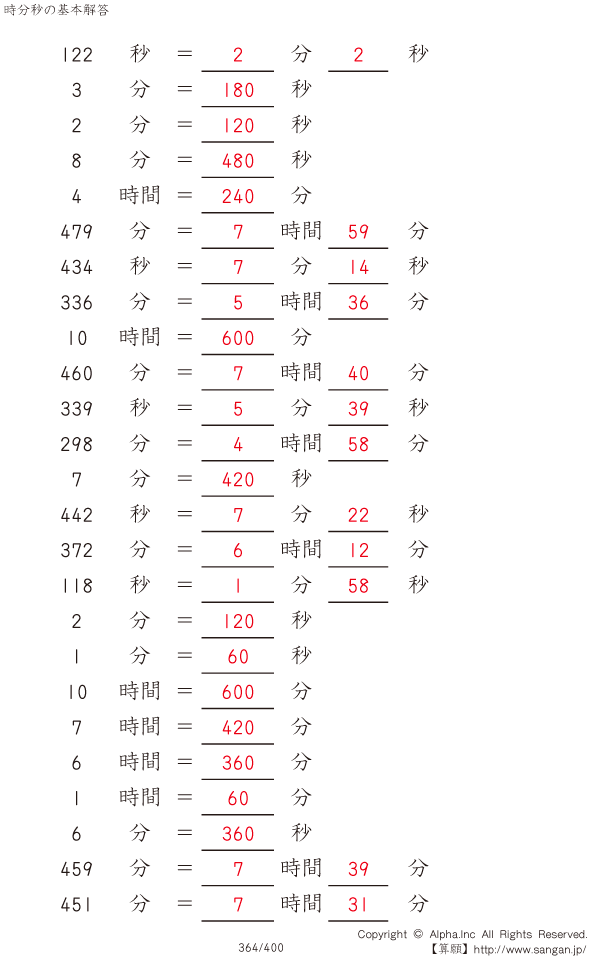 時分秒の基本解答

122 秒 = 2 分 2 秒

3 分 = 180 秒

2 分 = 120 秒

8 分 = 480 秒

4 時間 = 240 分

479 分 = 7 時間 59 分

434 秒 = 7 分 14 秒

336 分 = 5 時間 36 分

10 時間 = 600 分

460 分 = 7 時間 40 分

339 秒 = 5 分 39 秒

298 分 = 4 時間 58 分

7 分 = 420 秒

442 秒 = 7 分 22 秒

372 分 = 6 時間 12 分

118 秒 = 1 分 58 秒

2 分 = 120 秒

1 分 = 60 秒

10 時間 = 600 分

7 時間 = 420 分

6 時間 = 360 分

1 時間 = 60 分

6 分 = 360 秒

459 分 = 7 時間 39 分

451 分 = 7 時間 31 分

364/400

Copyright © Alpha.Inc All Rights Reserved.
【算願】http://www.sangan.jp/